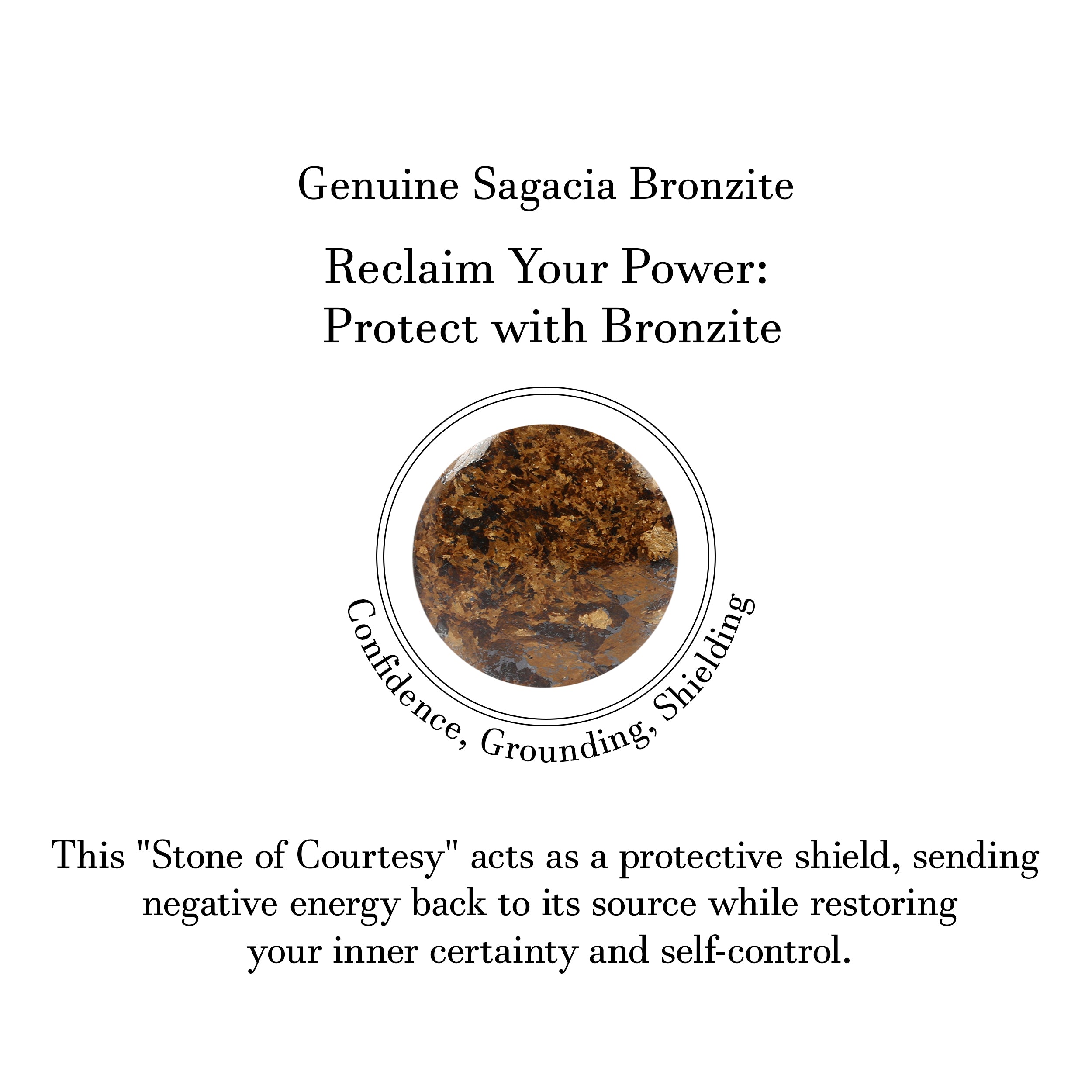 Genuine Sagacia Bronzite

Reclaim Your Power:
Protect with Bronzite

Confidence, Grounding, Shielding

This "Stone of Courtesy" acts as a protective shield, sending negative energy back to its source while restoring your inner certainty and self-control.